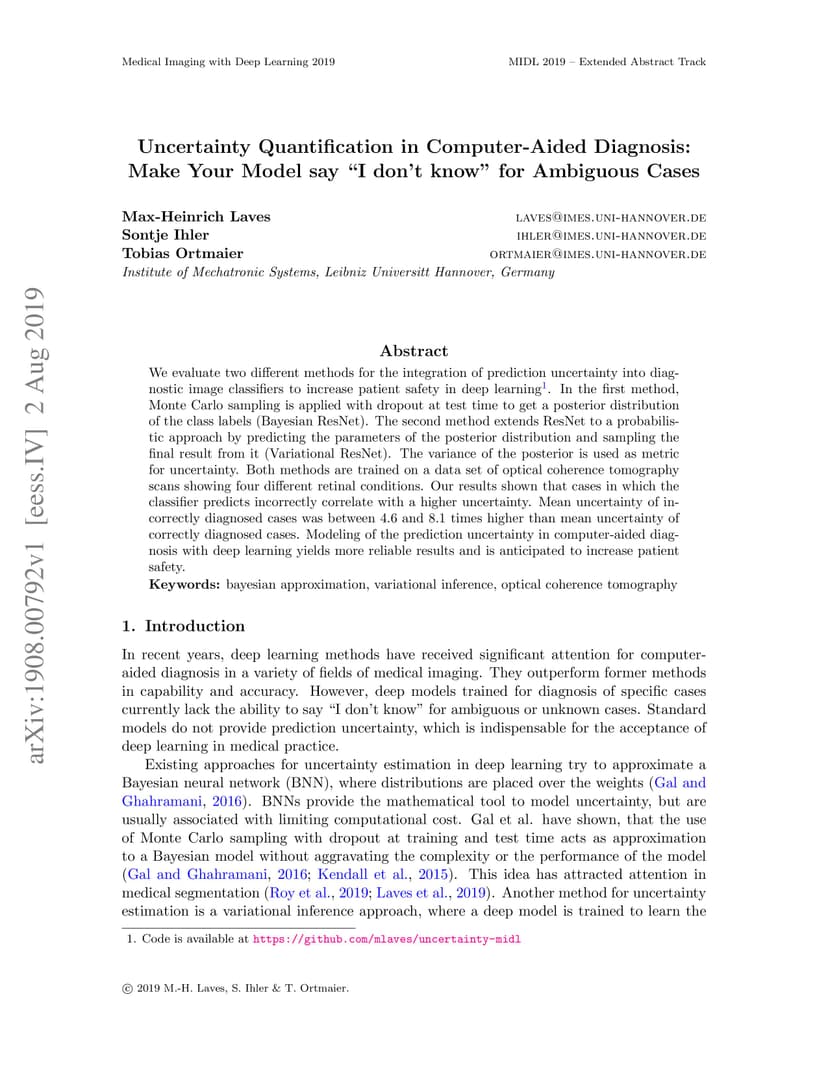 Medical Imaging with Deep Learning 2019 MIDL 2019 – Extended Abstract Track

Uncertainty Quantification in Computer-Aided Diagnosis: Make Your Model say "I don't know" for Ambiguous Cases

Max-Heinrich Laves LAVES@IMES.UNI-HANNOVER.DE
Sontje Ihler IHLER@IMES.UNI-HANNOVER.DE
Tobias Ortmaier ORTMAIER@IMES.UNI-HANNOVER.DE
Institute of Mechatronic Systems, Leibniz Universitt Hannover, Germany

Abstract

We evaluate two different methods for the integration of prediction uncertainty into diagnostic image classifiers to increase patient safety in deep learning$^{1}$. In the first method, Monte Carlo sampling is applied with dropout at test time to get a posterior distribution of the class labels (Bayesian ResNet). The second method extends ResNet to a probabilistic approach by predicting the parameters of the posterior distribution and sampling the final result from it (Variational ResNet). The variance of the posterior is used as metric for uncertainty. Both methods are trained on a data set of optical coherence tomography scans showing four different retinal conditions. Our results shown that cases in which the classifier predicts incorrectly correlate with a higher uncertainty. Mean uncertainty of incorrectly diagnosed cases was between 4.6 and 8.1 times higher than mean uncertainty of correctly diagnosed cases. Modeling of the prediction uncertainty in computer-aided diagnosis with deep learning yields more reliable results and is anticipated to increase patient safety.
Keywords: bayesian approximation, variational inference, optical coherence tomography

1. Introduction

In recent years, deep learning methods have received significant attention for computer-aided diagnosis in a variety of fields of medical imaging. They outperform former methods in capability and accuracy. However, deep models trained for diagnosis of specific cases currently lack the ability to say "I don't know" for ambiguous or unknown cases. Standard models do not provide prediction uncertainty, which is indispensable for the acceptance of deep learning in medical practice.

Existing approaches for uncertainty estimation in deep learning try to approximate a Bayesian neural network (BNN), where distributions are placed over the weights (Gal and Ghahramani, 2016). BNNs provide the mathematical tool to model uncertainty, but are usually associated with limiting computational cost. Gal et al. have shown, that the use of Monte Carlo sampling with dropout at training and test time acts as approximation to a Bayesian model without aggravating the complexity or the performance of the model (Gal and Ghahramani, 2016; Kendall et al., 2015). This idea has attracted attention in medical segmentation (Roy et al., 2019; Laves et al., 2019). Another method for uncertainty estimation is a variational inference approach, where a deep model is trained to learn the

1. Code is available at https://github.com/mlaves/uncertainty-midl

© 2019 M.-H. Laves, S. Ihler & T. Ortmaier.

arXiv:1908.00792v1 [eess.IV] 2 Aug 2019